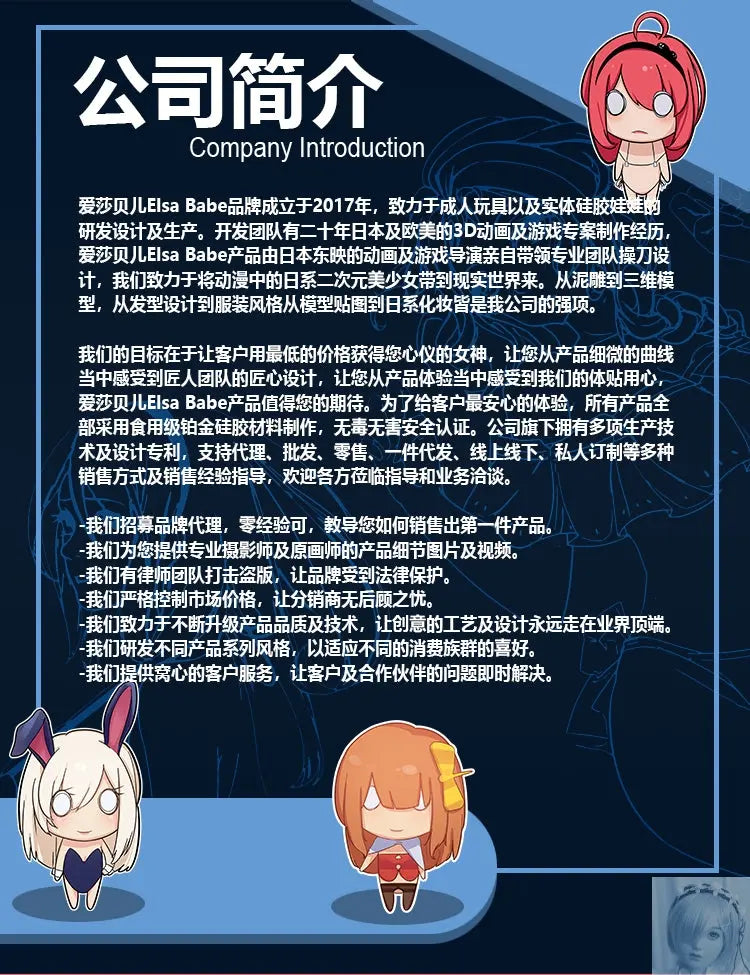 公司简介
Company Introduction

爱莎贝儿Elsa Babe品牌成立于2017年，致力于成人玩具以及实体硅胶娃娃的研发设计及生产。开发团队有二十年日本及欧美的3D动画及游戏专案制作经历，爱莎贝儿Elsa Babe产品由日本东映的动画及游戏导演亲自带领专业团队操刀设计，我们致力于将动漫中的日系二次元美少女带到现实世界来。从泥雕到三维模型，从发型设计到服装风格从模型贴图到日系化妆皆是我公司的强项。

我们的目标在于让客户用最低的价格获得您心仪的女神，让您从产品细微的曲线当中感受到匠人团队的匠心设计，让您从产品体验当中感受到我们的体贴用心，爱莎贝儿Elsa Babe产品值得您的期待。为了给客户最安心的体验，所有产品全部采用食用级铂金硅胶材料制作，无毒无害安全认证。公司旗下拥有多项生产技术及设计专利，支持代理、批发、零售、一件代发、线上线下、私人订制等多种销售方式及销售经验指导，欢迎各方莅临指导和业务洽谈。

-我们招募品牌代理，零经验可，教导您如何销售出第一件产品。
-我们为您提供专业摄影师及原画师的产品细节图片及视频。
-我们有律师团队打击盗版，让品牌受到法律保护。
-我们严格控制市场价格，让分销商无后顾之忧。
-我们致力于不断升级产品品质及技术，让创意的工艺及设计永远走在业界顶端。
-我们研发不同产品系列风格，以适应不同的消费族群的喜好。
-我们提供窝心的客户服务，让客户及合作伙伴的问题即时解决。